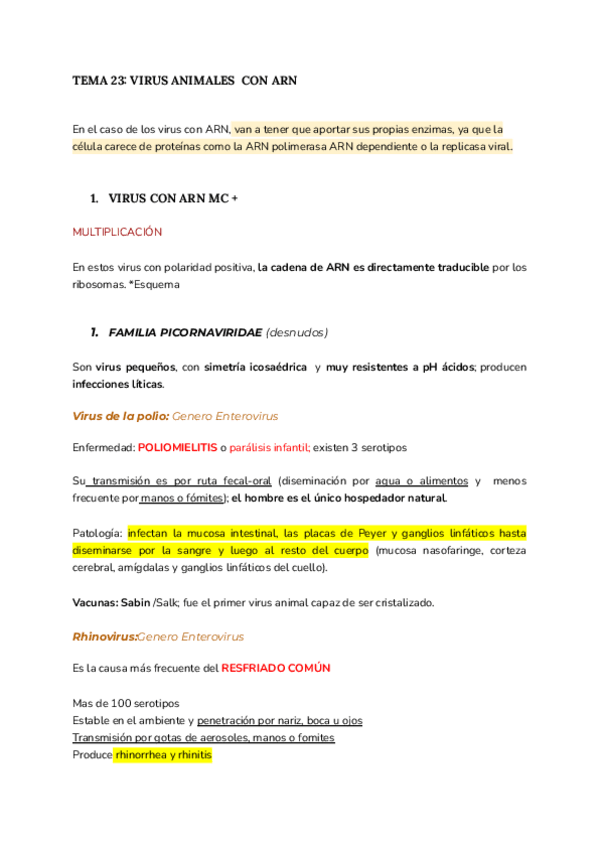 TEMA 23: VIRUS ANIMALES CON ARN

En el caso de los virus con ARN, van a tener que aportar sus propias enzimas, ya que la célula carece de proteínas como la ARN polimerasa ARN dependiente o la replicasa viral.

1. VIRUS CON ARN MC +

MULTIPLICACIÓN

En estos virus con polaridad positiva, la cadena de ARN es directamente traducible por los ribosomas. *Esquema

1. FAMILIA PICORNAVIRIDAE (desnudos)

Son virus pequeños, con simetría icosaédrica y muy resistentes a pH ácidos; producen infecciones líticas.

Virus de la polio: Genero Enterovirus

Enfermedad: POLIOMIELITIS o parálisis infantil; existen 3 serotipos

Su transmisión es por ruta fecal-oral (diseminación por agua o alimentos y menos frecuente por manos o fómites); el hombre es el único hospedador natural.

Patología: infectan la mucosa intestinal, las placas de Peyer y ganglios linfáticos hasta diseminarse por la sangre y luego al resto del cuerpo (mucosa nasofaringe, corteza cerebral, amígdalas y ganglios linfáticos del cuello).

Vacunas: Sabin /Salk; fue el primer virus animal capaz de ser cristalizado.

Rhinovirus:Genero Enterovirus

Es la causa más frecuente del RESFRIADO COMÚN

Mas de 100 serotipos
Estable en el ambiente y penetración por nariz, boca u ojos
Transmisión por gotas de aerosoles, manos o fomites
Produce rhinorrhea y rhinitis